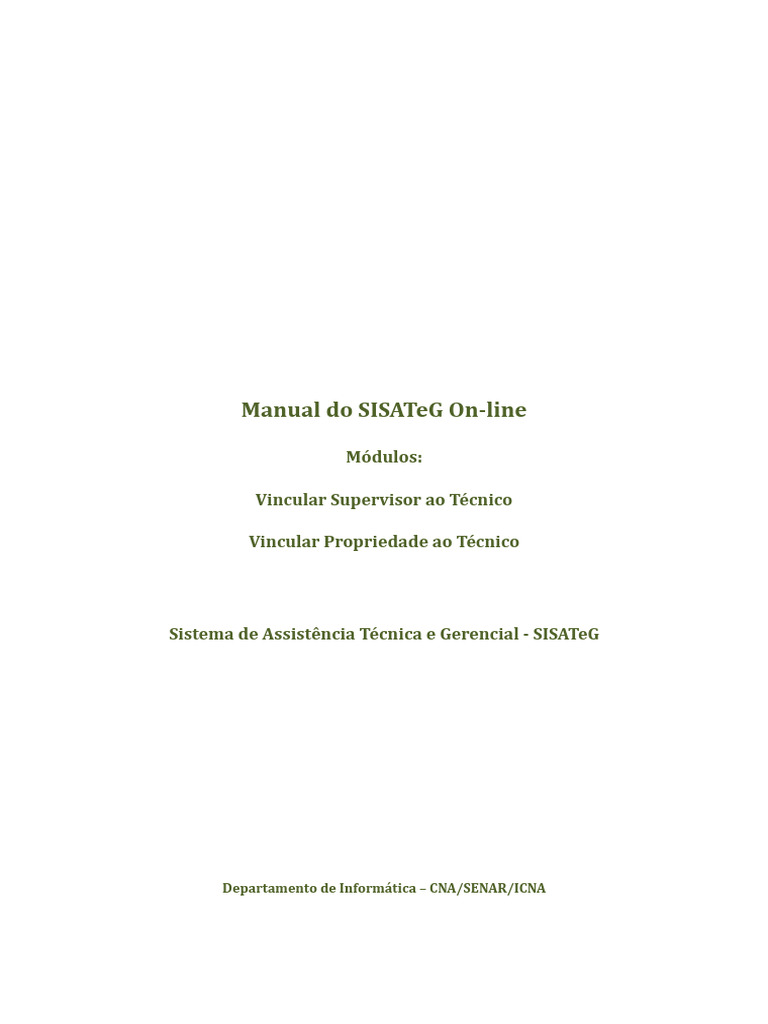 Manual do SISATeG On-line

Módulos:

Vincular Supervisor ao Técnico

Vincular Propriedade ao Técnico

Sistema de Assistência Técnica e Gerencial - SISATeG

Departamento de Informática – CNA/SENAR/ICNA